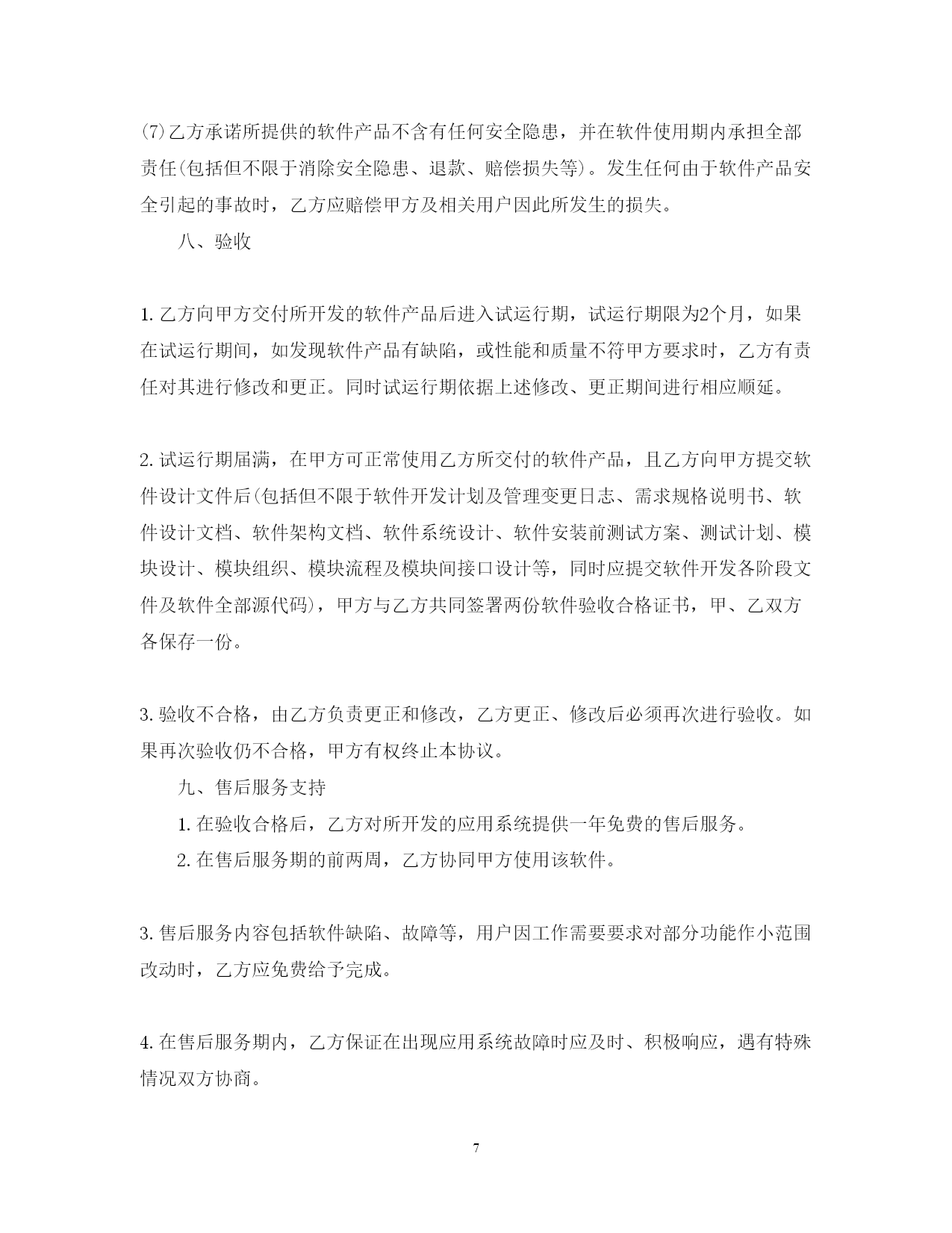 (7)乙方承诺所提供的软件产品不含有任何安全隐患，并在软件使用期内承担全部责任(包括但不限于消除安全隐患、退款、赔偿损失等)。发生任何由于软件产品安全引起的事故时，乙方应赔偿甲方及相关用户因此所发生的损失。

八、验收

1.乙方向甲方交付所开发的软件产品后进入试运行期，试运行期限为2个月，如果在试运行期间，如发现软件产品有缺陷，或性能和质量不符甲方要求时，乙方有责任对其进行修改和更正。同时试运行期依据上述修改、更正期间进行相应顺延。

2.试运行期届满，在甲方可正常使用乙方所交付的软件产品，且乙方向甲方提交软件设计文件后(包括但不限于软件开发计划及管理变更日志、需求规格说明书、软件设计文档、软件架构文档、软件系统设计、软件安装前测试方案、测试计划、模块设计、模块组织、模块流程及模块间接口设计等，同时应提交软件开发各阶段文件及软件全部源代码)，甲方与乙方共同签署两份软件验收合格证书，甲、乙双方各保存一份。

3.验收不合格，由乙方负责更正和修改，乙方更正、修改后必须再次进行验收。如果再次验收仍不合格，甲方有权终止本协议。

九、售后服务支持

1.在验收合格后，乙方对所开发的应用系统提供一年免费的售后服务。

2.在售后服务期的前两周，乙方协同甲方使用该软件。

3.售后服务内容包括软件缺陷、故障等，用户因工作需要要求对部分功能作小范围改动时，乙方应免费给予完成。

4.在售后服务期内，乙方保证在出现应用系统故障时应及时、积极响应，遇有特殊情况双方协商。

7